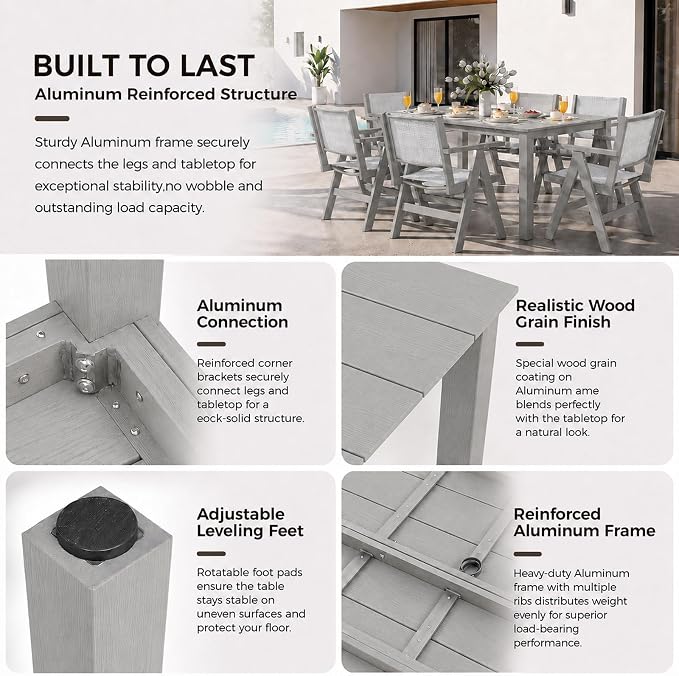 BUILT TO LAST
Aluminum Reinforced Structure

Sturdy Aluminum frame securely connects the legs and tabletop for exceptional stability,no wobble and outstanding load capacity.

Aluminum Connection

Reinforced corner brackets securely connect legs and tabletop for a eock-solid structure.

Realistic Wood Grain Finish

Special wood grain coating on Aluminum ame blends perfectly with the tabletop for a natural look.

Adjustable Leveling Feet

Rotatable foot pads ensure the table stays stable on uneven surfaces and protect your floor.

Reinforced Aluminum Frame

Heavy-duty Aluminum frame with multiple ribs distributes weight evenly for superior load-bearing performance.